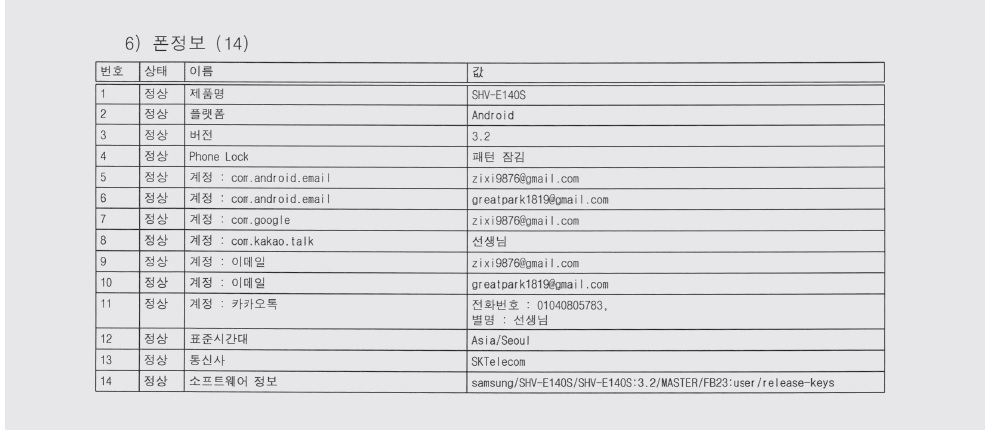 6) 폰정보 (14)

| 번호 | 상태 | 이름 | 값 |
|---|---|---|---|
| 1 | 정상 | 제품명 | SHV-E140S |
| 2 | 정상 | 플랫폼 | Android |
| 3 | 정상 | 버전 | 3.2 |
| 4 | 정상 | Phone Lock | 패턴 잠김 |
| 5 | 정상 | 계정 : com.android.email | zixi9876@gmail.com |
| 6 | 정상 | 계정 : com.android.email | greatpark1819@gmail.com |
| 7 | 정상 | 계정 : com.google | zixi9876@gmail.com |
| 8 | 정상 | 계정 : com.kakao.talk | 선생님 |
| 9 | 정상 | 계정 : 이메일 | zixi9876@gmail.com |
| 10 | 정상 | 계정 : 이메일 | greatpark1819@gmail.com |
| 11 | 정상 | 계정 : 카카오톡 | 전화번호 : 01040805783, 별명 : 선생님 |
| 12 | 정상 | 표준시간대 | Asia/Seoul |
| 13 | 정상 | 통신사 | SKTelecom |
| 14 | 정상 | 소프트웨어 정보 | samsung/SHV-E140S/SHV-E140S:3.2/MASTER/FB23:user/release-keys |